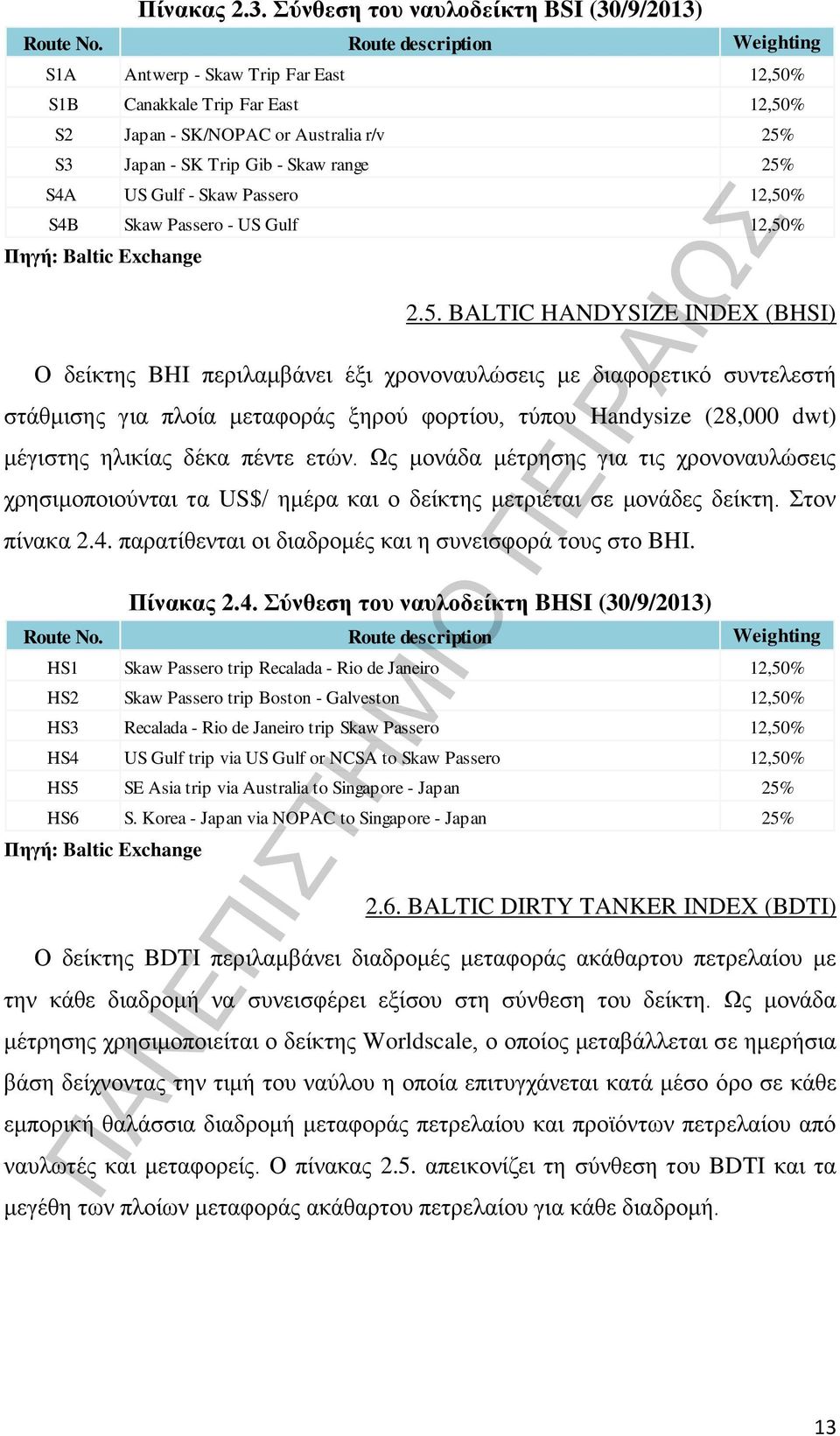 Πίνακας 2.3. Σύνθεση του ναυλοδείκτη BSI (30/9/2013)

| Route No. | Route description | Weighting |
|---|---|---|
| S1A | Antwerp - Skaw Trip Far East | 12,50% |
| S1B | Canakkale Trip Far East | 12,50% |
| S2 | Japan - SK/NOPAC or Australia r/v | 25% |
| S3 | Japan - SK Trip Gib - Skaw range | 25% |
| S4A | US Gulf - Skaw Passero | 12,50% |
| S4B | Skaw Passero - US Gulf | 12,50% |

Πηγή: Baltic Exchange

2.5. BALTIC HANDYSIZE INDEX (BHSI)

Ο δείκτης BHI περιλαμβάνει έξι χρονοναυλώσεις με διαφορετικό συντελεστή στάθμισης για πλοία μεταφοράς ξηρού φορτίου, τύπου Handysize (28,000 dwt) μέγιστης ηλικίας δέκα πέντε ετών. Ως μονάδα μέτρησης για τις χρονοναυλώσεις χρησιμοποιούνται τα US$/ ημέρα και ο δείκτης μετριέται σε μονάδες δείκτη. Στον πίνακα 2.4. παρατίθενται οι διαδρομές και η συνεισφορά τους στο BHI.

Πίνακας 2.4. Σύνθεση του ναυλοδείκτη BHSI (30/9/2013)

| Route No. | Route description | Weighting |
|---|---|---|
| HS1 | Skaw Passero trip Recalada - Rio de Janeiro | 12,50% |
| HS2 | Skaw Passero trip Boston - Galveston | 12,50% |
| HS3 | Recalada - Rio de Janeiro trip Skaw Passero | 12,50% |
| HS4 | US Gulf trip via US Gulf or NCSA to Skaw Passero | 12,50% |
| HS5 | SE Asia trip via Australia to Singapore - Japan | 25% |
| HS6 | S. Korea - Japan via NOPAC to Singapore - Japan | 25% |

Πηγή: Baltic Exchange

2.6. BALTIC DIRTY TANKER INDEX (BDTI)

Ο δείκτης BDTI περιλαμβάνει διαδρομές μεταφοράς ακάθαρτου πετρελαίου με την κάθε διαδρομή να συνεισφέρει εξίσου στη σύνθεση του δείκτη. Ως μονάδα μέτρησης χρησιμοποιείται ο δείκτης Worldscale, ο οποίος μεταβάλλεται σε ημερήσια βάση δείχνοντας την τιμή του ναύλου η οποία επιτυγχάνεται κατά μέσο όρο σε κάθε εμπορική θαλάσσια διαδρομή μεταφοράς πετρελαίου και προϊόντων πετρελαίου από ναυλωτές και μεταφορείς. Ο πίνακας 2.5. απεικονίζει τη σύνθεση του BDTI και τα μεγέθη των πλοίων μεταφοράς ακάθαρτου πετρελαίου για κάθε διαδρομή.

ΠΑΝΕΠΙΣΤΗΜΙΟ ΠΕΙΡΑΙΩΣ

13